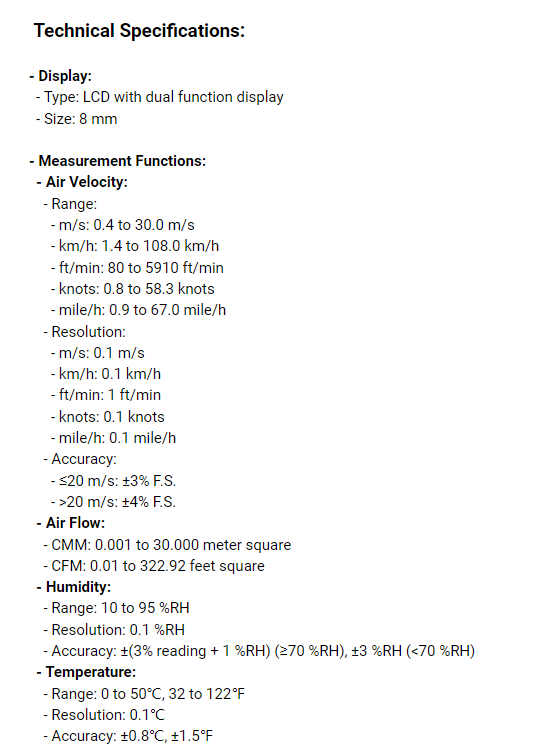 Technical Specifications:

- Display:
- Type: LCD with dual function display
- Size: 8 mm

- Measurement Functions:
- Air Velocity:
- Range:
- m/s: 0.4 to 30.0 m/s
- km/h: 1.4 to 108.0 km/h
- ft/min: 80 to 5910 ft/min
- knots: 0.8 to 58.3 knots
- mile/h: 0.9 to 67.0 mile/h
- Resolution:
- m/s: 0.1 m/s
- km/h: 0.1 km/h
- ft/min: 1 ft/min
- knots: 0.1 knots
- mile/h: 0.1 mile/h
- Accuracy:
- ≤20 m/s: ±3% F.S.
- >20 m/s: ±4% F.S.
- Air Flow:
- CMM: 0.001 to 30.000 meter square
- CFM: 0.01 to 322.92 feet square
- Humidity:
- Range: 10 to 95 %RH
- Resolution: 0.1 %RH
- Accuracy: ±(3% reading + 1 %RH) (≥70 %RH), ±3 %RH (<70 %RH)
- Temperature:
- Range: 0 to 50°C, 32 to 122°F
- Resolution: 0.1°C
- Accuracy: ±0.8°C, ±1.5°F